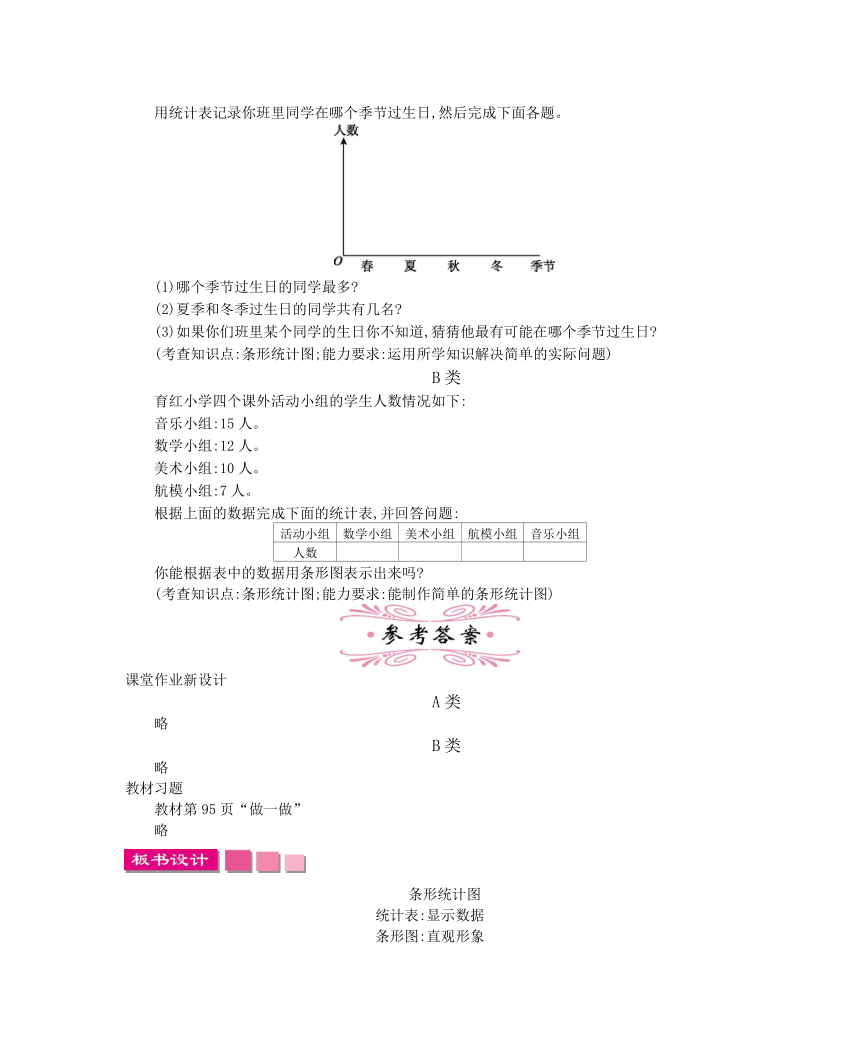 用统计表记录你班里同学在哪个季节过生日,然后完成下面各题。

人数

O 春 夏 秋 冬 季节

(1)哪个季节过生日的同学最多?
(2)夏季和冬季过生日的同学共有几名?
(3)如果你们班里某个同学的生日你不知道,猜猜他最有可能在哪个季节过生日?
(考查知识点:条形统计图;能力要求:运用所学知识解决简单的实际问题)

B类

育红小学四个课外活动小组的学生人数情况如下:
音乐小组:15人。
数学小组:12人。
美术小组:10人。
航模小组:7人。
根据上面的数据完成下面的统计表,并回答问题:

| 活动小组 | 数学小组 | 美术小组 | 航模小组 | 音乐小组 |
|---|---|---|---|---|
| 人数 | | | | |

你能根据表中的数据用条形图表示出来吗?
(考查知识点:条形统计图;能力要求:能制作简单的条形统计图)

参考答案

课堂作业新设计

A类

略

B类

略

教材习题

教材第95页“做一做”
略

板书设计

条形统计图
统计表:显示数据
条形图:直观形象